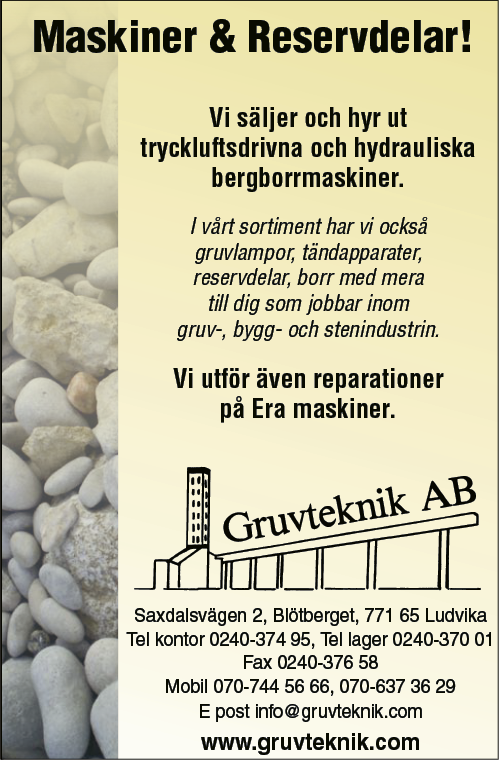 Maskiner & Reservdelar!

Vi säljer och hyr ut tryckluftsdrivna och hydrauliska bergborrmaskiner.

I vårt sortiment har vi också gruvlampor, tändapparater, reservdelar, borr med mera till dig som jobbar inom gruv-, bygg- och stenindustrin.

Vi utför även reparationer på Era maskiner.

Gruvteknik AB

Saxdalsvägen 2, Blötberget, 771 65 Ludvika
Tel kontor 0240-374 95, Tel lager 0240-370 01
Fax 0240-376 58
Mobil 070-744 56 66, 070-637 36 29
E post info@gruvteknik.com

www.gruvteknik.com